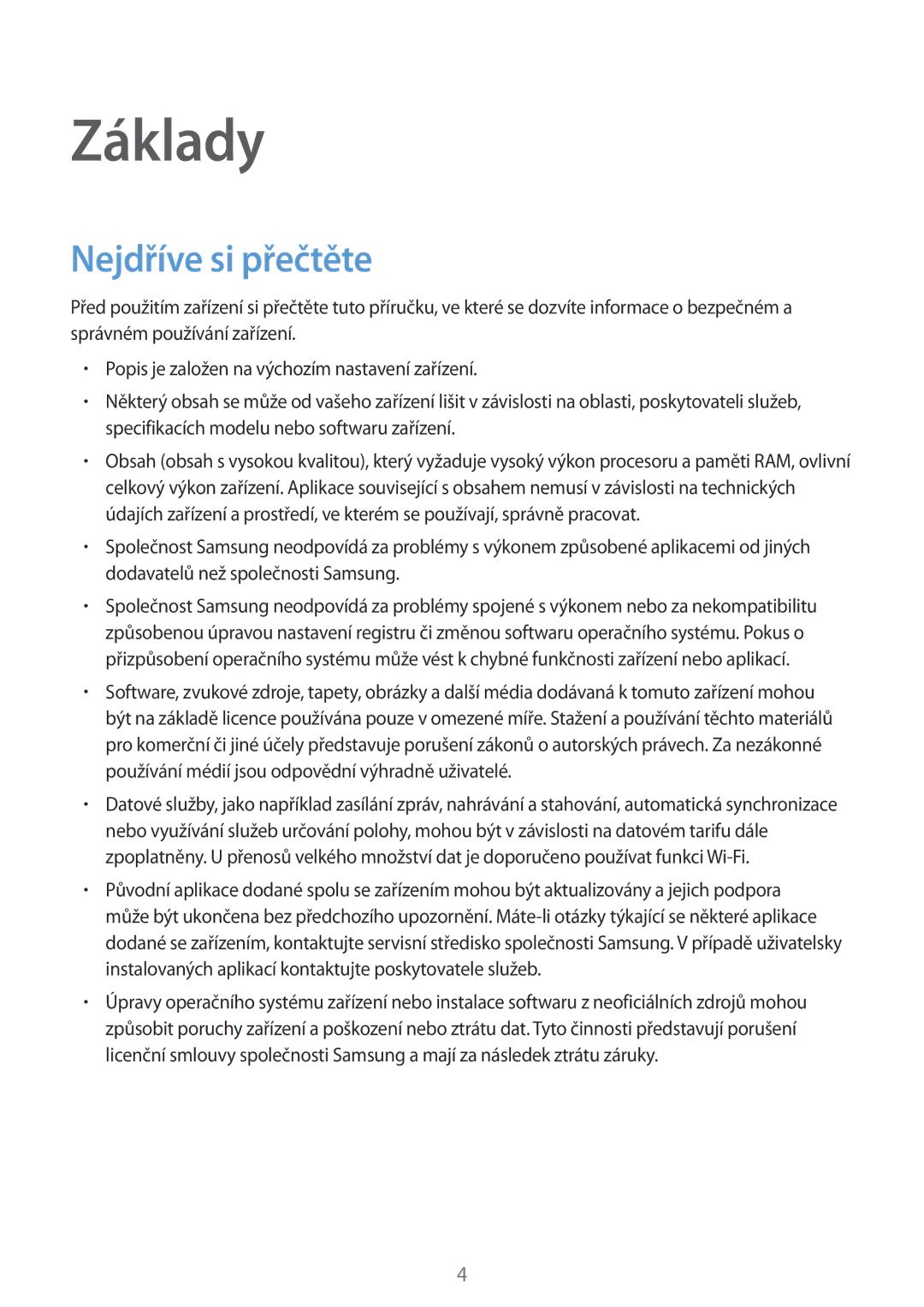 Základy

Nejdříve si přečtěte

Před použitím zařízení si přečtěte tuto příručku, ve které se dozvíte informace o bezpečném a správném používání zařízení.

• Popis je založen na výchozím nastavení zařízení.

• Některý obsah se může od vašeho zařízení lišit v závislosti na oblasti, poskytovateli služeb, specifikacích modelu nebo softwaru zařízení.

• Obsah (obsah s vysokou kvalitou), který vyžaduje vysoký výkon procesoru a paměti RAM, ovlivní celkový výkon zařízení. Aplikace související s obsahem nemusí v závislosti na technických údajích zařízení a prostředí, ve kterém se používají, správně pracovat.

• Společnost Samsung neodpovídá za problémy s výkonem způsobené aplikacemi od jiných dodavatelů než společnosti Samsung.

• Společnost Samsung neodpovídá za problémy spojené s výkonem nebo za nekompatibilitu způsobenou úpravou nastavení registru či změnou softwaru operačního systému. Pokus o přizpůsobení operačního systému může vést k chybné funkčnosti zařízení nebo aplikací.

• Software, zvukové zdroje, tapety, obrázky a další média dodávaná k tomuto zařízení mohou být na základě licence používána pouze v omezené míře. Stažení a používání těchto materiálů pro komerční či jiné účely představuje porušení zákonů o autorských právech. Za nezákonné používání médií jsou odpovědní výhradně uživatelé.

• Datové služby, jako například zasílání zpráv, nahrávání a stahování, automatická synchronizace nebo využívání služeb určování polohy, mohou být v závislosti na datovém tarifu dále zpoplatněny. U přenosů velkého množství dat je doporučeno používat funkci Wi-Fi.

• Původní aplikace dodané spolu se zařízením mohou být aktualizovány a jejich podpora může být ukončena bez předchozího upozornění. Máte-li otázky týkající se některé aplikace dodané se zařízením, kontaktujte servisní středisko společnosti Samsung. V případě uživatelsky instalovaných aplikací kontaktujte poskytovatele služeb.

• Úpravy operačního systému zařízení nebo instalace softwaru z neoficiálních zdrojů mohou způsobit poruchy zařízení a poškození nebo ztrátu dat. Tyto činnosti představují porušení licenční smlouvy společnosti Samsung a mají za následek ztrátu záruky.

4